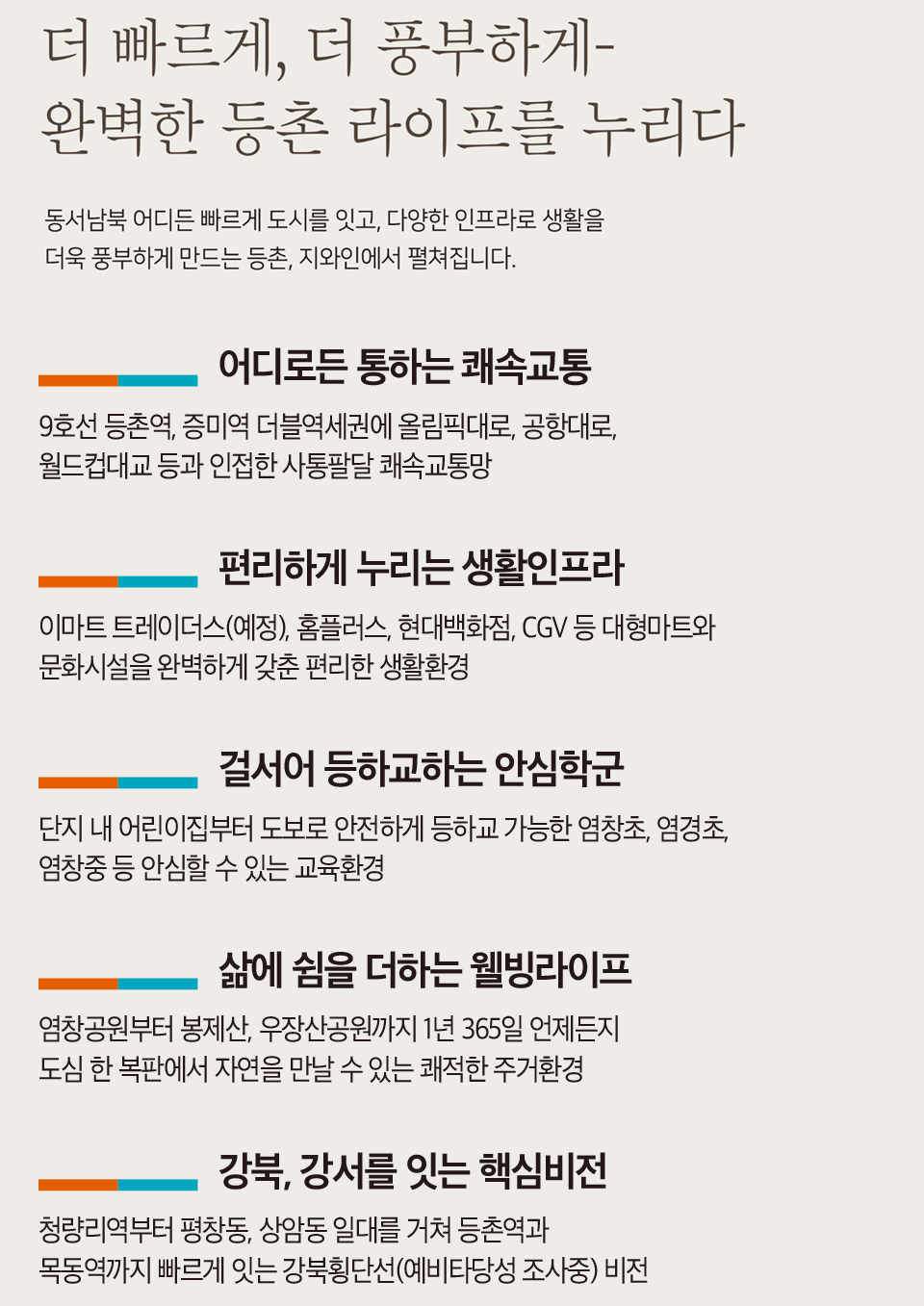 더 빠르게, 더 풍부하게-
완벽한 등촌 라이프를 누리다

동서남북 어디든 빠르게 도시를 잇고, 다양한 인프라로 생활을 더욱 풍부하게 만드는 등촌, 지와인에서 펼쳐집니다.

어디로든 통하는 쾌속교통

9호선 등촌역, 증미역 더블역세권에 올림픽대로, 공항대로, 월드컵대교 등과 인접한 사통팔달 쾌속교통망

편리하게 누리는 생활인프라

이마트 트레이더스(예정), 홈플러스, 현대백화점, CGV 등 대형마트와 문화시설을 완벽하게 갖춘 편리한 생활환경

걸서어 등하교하는 안심학군

단지 내 어린이집부터 도보로 안전하게 등하교 가능한 염창초, 염경초, 염창중 등 안심할 수 있는 교육환경

삶에 쉼을 더하는 웰빙라이프

염창공원부터 봉제산, 우장산공원까지 1년 365일 언제든지 도심 한 복판에서 자연을 만날 수 있는 쾌적한 주거환경

강북, 강서를 잇는 핵심비전

청량리역부터 평창동, 상암동 일대를 거쳐 등촌역과 목동역까지 빠르게 잇는 강북횡단선(예비타당성 조사중) 비전